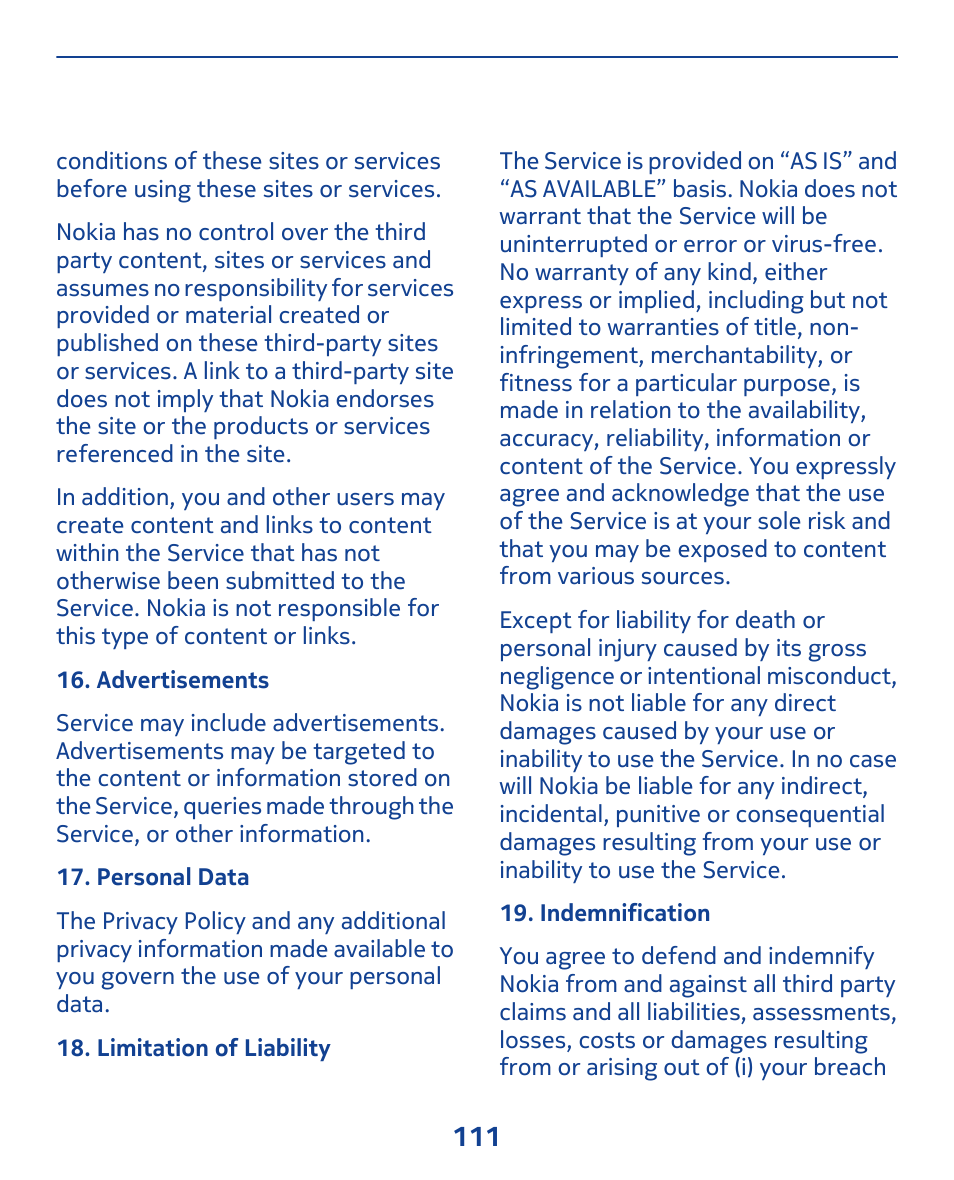 conditions of these sites or services before using these sites or services.

Nokia has no control over the third party content, sites or services and assumes no responsibility for services provided or material created or published on these third-party sites or services. A link to a third-party site does not imply that Nokia endorses the site or the products or services referenced in the site.

In addition, you and other users may create content and links to content within the Service that has not otherwise been submitted to the Service. Nokia is not responsible for this type of content or links.

16. Advertisements

Service may include advertisements. Advertisements may be targeted to the content or information stored on the Service, queries made through the Service, or other information.

17. Personal Data

The Privacy Policy and any additional privacy information made available to you govern the use of your personal data.

18. Limitation of Liability

The Service is provided on “AS IS” and “AS AVAILABLE” basis. Nokia does not warrant that the Service will be uninterrupted or error or virus-free. No warranty of any kind, either express or implied, including but not limited to warranties of title, non-infringement, merchantability, or fitness for a particular purpose, is made in relation to the availability, accuracy, reliability, information or content of the Service. You expressly agree and acknowledge that the use of the Service is at your sole risk and that you may be exposed to content from various sources.

Except for liability for death or personal injury caused by its gross negligence or intentional misconduct, Nokia is not liable for any direct damages caused by your use or inability to use the Service. In no case will Nokia be liable for any indirect, incidental, punitive or consequential damages resulting from your use or inability to use the Service.

19. Indemnification

You agree to defend and indemnify Nokia from and against all third party claims and all liabilities, assessments, losses, costs or damages resulting from or arising out of (i) your breach

111